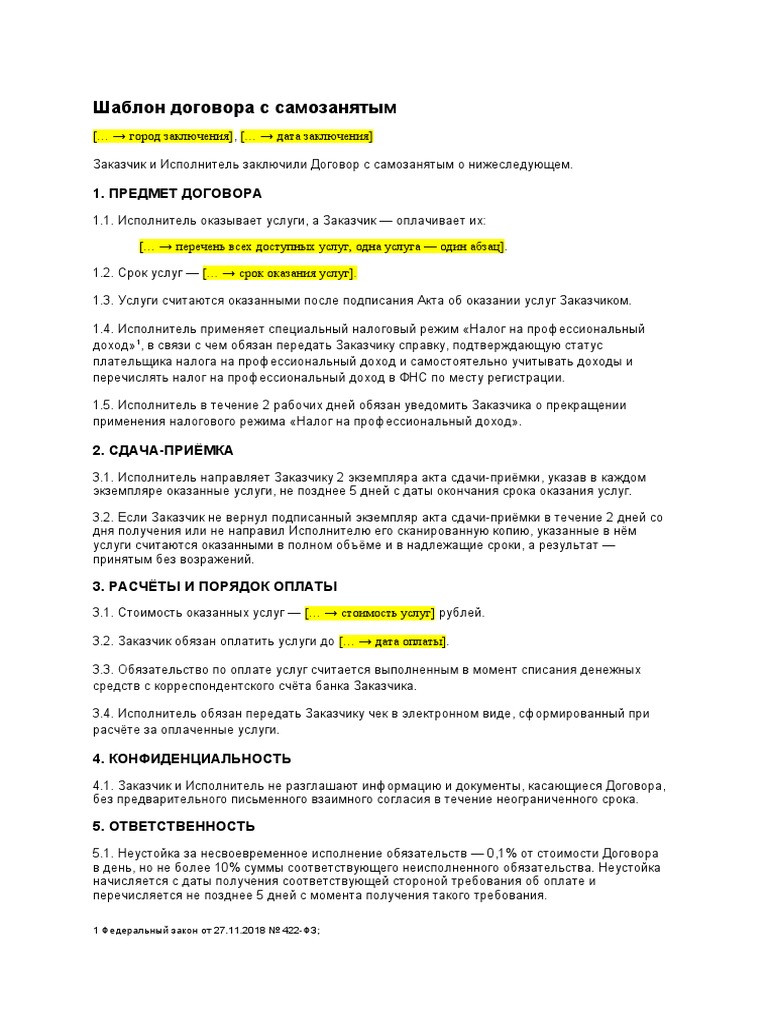 Шаблон договора с самозанятым

[… → город заключения], [… → дата заключения]

Заказчик и Исполнитель заключили Договор с самозанятым о нижеследующем.

1. ПРЕДМЕТ ДОГОВОРА

1.1. Исполнитель оказывает услуги, а Заказчик — оплачивает их:

[… → перечень всех доступных услуг, одна услуга — один абзац].

1.2. Срок услуг — [… → срок оказания услуг].

1.3. Услуги считаются оказанными после подписания Акта об оказании услуг Заказчиком.

1.4. Исполнитель применяет специальный налоговый режим «Налог на профессиональный доход»$^1$, в связи с чем обязан передать Заказчику справку, подтверждающую статус плательщика налога на профессиональный доход и самостоятельно учитывать доходы и перечислять налог на профессиональный доход в ФНС по месту регистрации.

1.5. Исполнитель в течение 2 рабочих дней обязан уведомить Заказчика о прекращении применения налогового режима «Налог на профессиональный доход».

2. СДАЧА-ПРИЁМКА

3.1. Исполнитель направляет Заказчику 2 экземпляра акта сдачи-приёмки, указав в каждом экземпляре оказанные услуги, не позднее 5 дней с даты окончания срока оказания услуг.

3.2. Если Заказчик не вернул подписанный экземпляр акта сдачи-приёмки в течение 2 дней со дня получения или не направил Исполнителю его сканированную копию, указанные в нём услуги считаются оказанными в полном объёме и в надлежащие сроки, а результат — принятым без возражений.

3. РАСЧЁТЫ И ПОРЯДОК ОПЛАТЫ

3.1. Стоимость оказанных услуг — [… → стоимость услуг] рублей.

3.2. Заказчик обязан оплатить услуги до [… → дата оплаты].

3.3. Обязательство по оплате услуг считается выполненным в момент списания денежных средств с корреспондентского счёта банка Заказчика.

3.4. Исполнитель обязан передать Заказчику чек в электронном виде, сформированный при расчёте за оплаченные услуги.

4. КОНФИДЕНЦИАЛЬНОСТЬ

4.1. Заказчик и Исполнитель не разглашают информацию и документы, касающиеся Договора, без предварительного письменного взаимного согласия в течение неограниченного срока.

5. ОТВЕТСТВЕННОСТЬ

5.1. Неустойка за несвоевременное исполнение обязательств — 0,1% от стоимости Договора в день, но не более 10% суммы соответствующего неисполненного обязательства. Неустойка начисляется с даты получения соответствующей стороной требования об оплате и перечисляется не позднее 5 дней с момента получения такого требования.

1 Федеральный закон от 27.11.2018 № 422-ФЗ;